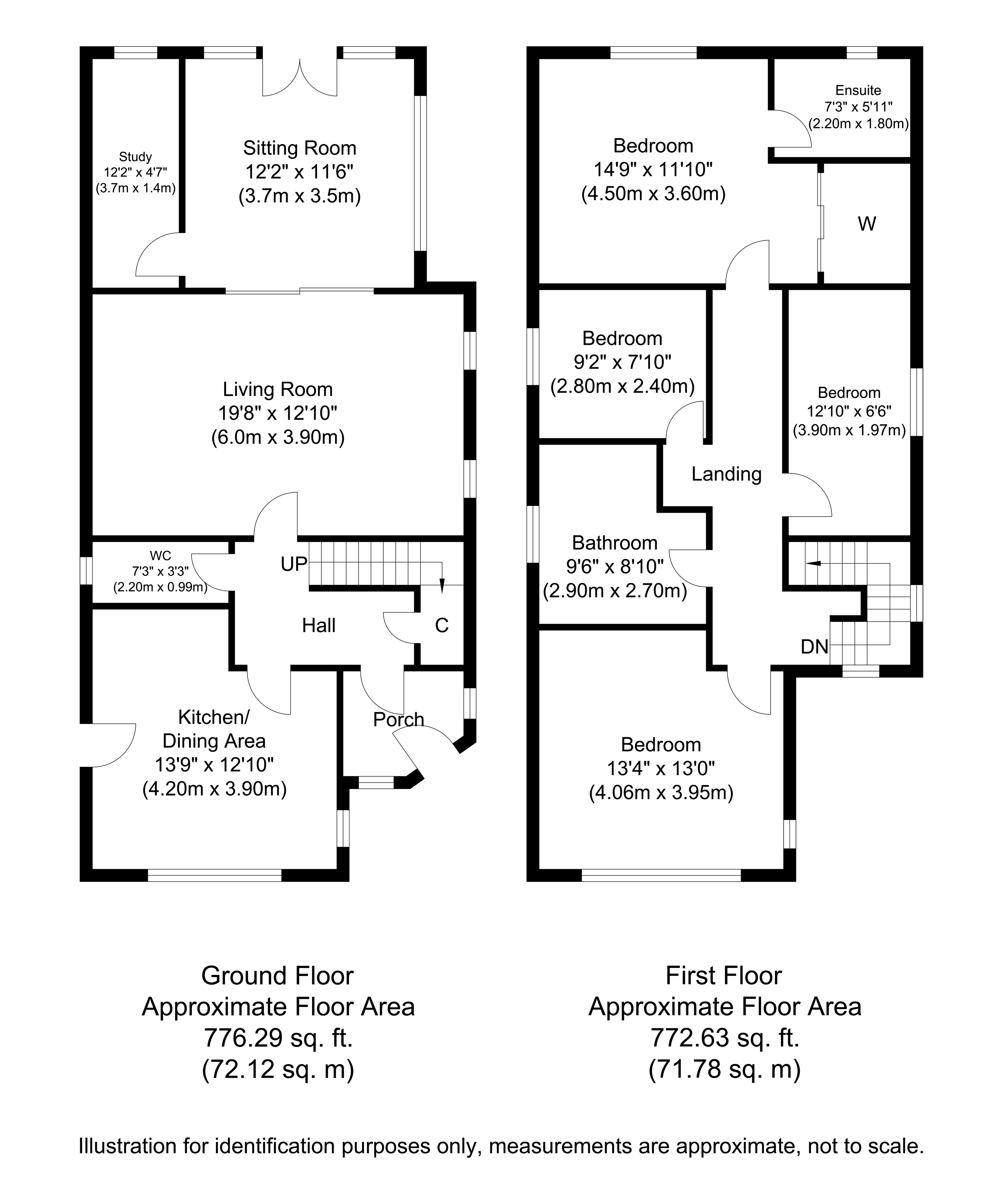 Study
12'2" x 4'7"
(3.7m x 1.4m)

Sitting Room
12'2" x 11'6"
(3.7m x 3.5m)

Living Room
19'8" x 12'10"
(6.0m x 3.90m)

WC
7'3" x 3'3"
(2.20m x 0.99m)

UP

Hall

C

Kitchen/
Dining Area
13'9" x 12'10"
(4.20m x 3.90m)

Porch

Bedroom
14'9" x 11'10"
(4.50m x 3.60m)

Ensuite
7'3" x 5'11"
(2.20m x 1.80m)

W

Bedroom
9'2" x 7'10"
(2.80m x 2.40m)

Bedroom
12'10" x 6'6"
(3.90m x 1.97m)

Landing

Bathroom
9'6" x 8'10"
(2.90m x 2.70m)

DN

Bedroom
13'4" x 13'0"
(4.06m x 3.95m)

Ground Floor
Approximate Floor Area
776.29 sq. ft.
(72.12 sq. m)

First Floor
Approximate Floor Area
772.63 sq. ft.
(71.78 sq. m)

Illustration for identification purposes only, measurements are approximate, not to scale.